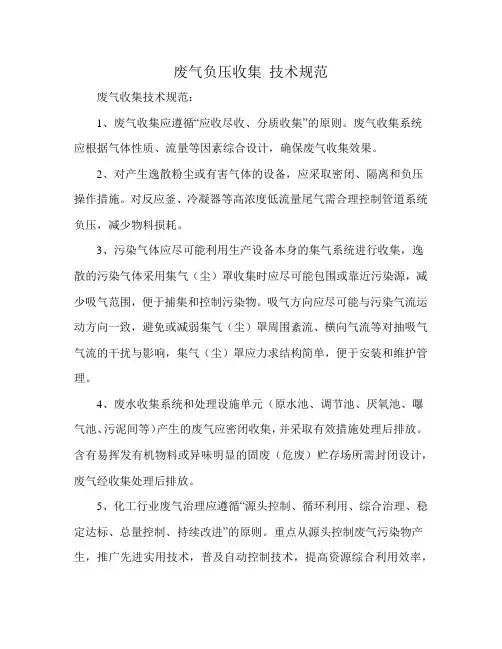 废气负压收集 技术规范

废气收集技术规范：

1、废气收集应遵循“应收尽收、分质收集”的原则。废气收集系统应根据气体性质、流量等因素综合设计，确保废气收集效果。

2、对产生逸散粉尘或有害气体的设备，应采取密闭、隔离和负压操作措施。对反应釜、冷凝器等高浓度低流量尾气需合理控制管道系统负压，减少物料损耗。

3、污染气体应尽可能利用生产设备本身的集气系统进行收集，逸散的污染气体采用集气（尘）罩收集时应尽可能包围或靠近污染源，减少吸气范围，便于捕集和控制污染物。吸气方向应尽可能与污染气流运动方向一致，避免或减弱集气（尘）罩周围紊流、横向气流等对抽吸气气流的干扰与影响，集气（尘）罩应力求结构简单，便于安装和维护管理。

4、废水收集系统和处理设施单元（原水池、调节池、厌氧池、曝气池、污泥间等）产生的废气应密闭收集，并采取有效措施处理后排放。含有易挥发有机物料或异味明显的固废（危废）贮存场所需封闭设计，废气经收集处理后排放。

5、化工行业废气治理应遵循“源头控制、循环利用、综合治理、稳定达标、总量控制、持续改进”的原则。重点从源头控制废气污染物产生，推广先进实用技术，普及自动控制技术，提高资源综合利用效率，